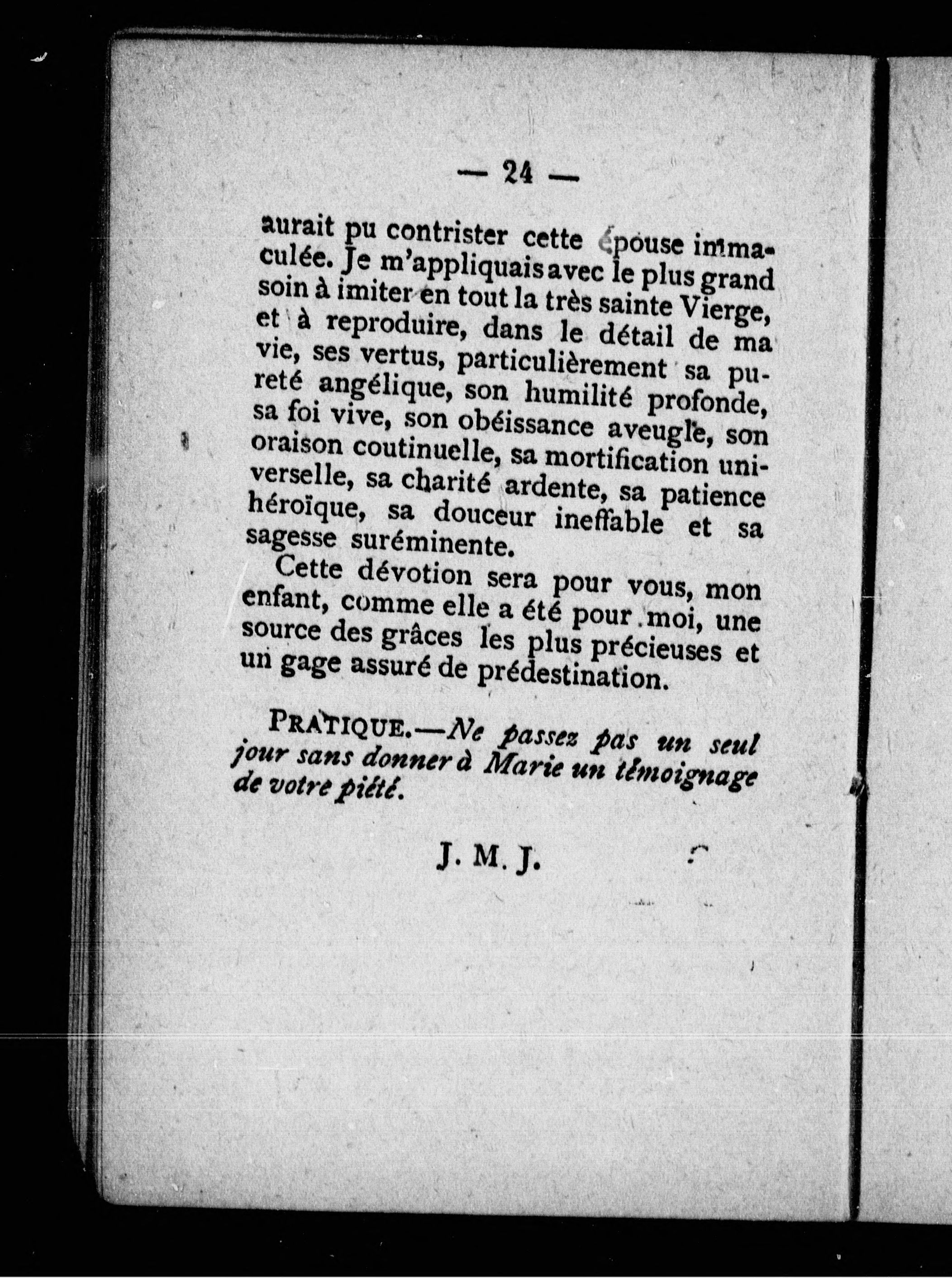 — 24 —

aurait pu contrister cette épouse immaculée. Je m'appliquais avec le plus grand soin à imiter en tout la très sainte Vierge, et à reproduire, dans le détail de ma vie, ses vertus, particulièrement sa pureté angélique, son humilité profonde, sa foi vive, son obéissance aveugle, son oraison coutinuelle, sa mortification universelle, sa charité ardente, sa patience héroïque, sa douceur ineffable et sa sagesse suréminente.

Cette dévotion sera pour vous, mon enfant, comme elle a été pour moi, une source des grâces les plus précieuses et un gage assuré de prédestination.

PRATIQUE.—Ne passez pas un seul jour sans donner à Marie un témoignage de votre piété.

J. M. J.